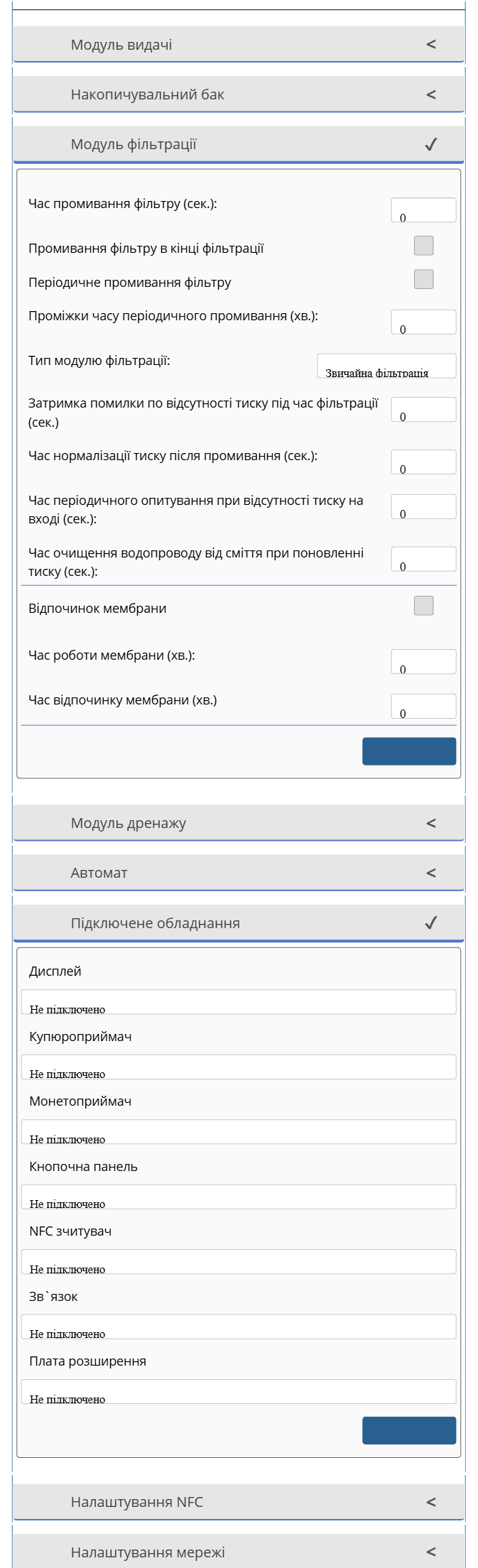 Модуль видачі <

Накопичувальний бак <

Модуль фільтрації ✓

Час промивання фільтру (сек.): 0

Промивання фільтру в кінці фільтрації

Періодичне промивання фільтру

Проміжки часу періодичного промивання (хв.): 0

Тип модулю фільтрації: Звичайна фільтрація

Затримка помилки по відсутності тиску під час фільтрації (сек.) 0

Час нормалізації тиску після промивання (сек.): 0

Час періодичного опитування при відсутності тиску на вході (сек.): 0

Час очищення водопроводу від сміття при поновленні тиску (сек.): 0

Відпочинок мембрани

Час роботи мембрани (хв.): 0

Час відпочинку мембрани (хв.) 0

Модуль дренажу <

Автомат <

Підключене обладнання ✓

Дисплей

Не підключено

Купюроприймач

Не підключено

Монетоприймач

Не підключено

Кнопочна панель

Не підключено

NFC зчитувач

Не підключено

Зв`язок

Не підключено

Плата розширення

Не підключено

Налаштування NFC <

Налаштування мережі <